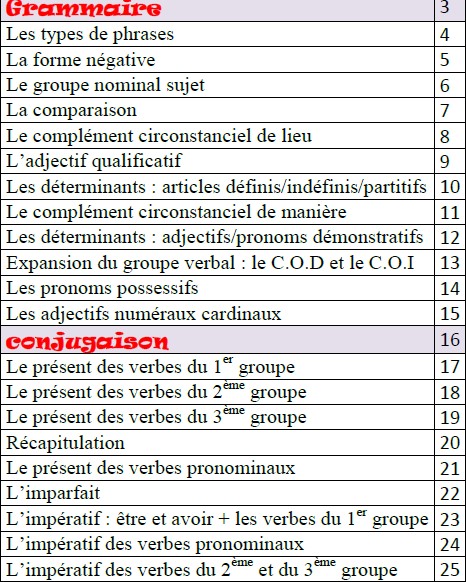 Grammaire 3
Les types de phrases 4
La forme négative 5
Le groupe nominal sujet 6
La comparaison 7
Le complément circonstanciel de lieu 8
L'adjectif qualificatif 9
Les déterminants : articles définis/indéfinis/partitifs 10
Le complément circonstanciel de manière 11
Les déterminants : adjectifs/pronoms démonstratifs 12
Expansion du groupe verbal : le C.O.D et le C.O.I 13
Les pronoms possessifs 14
Les adjectifs numéraux cardinaux 15
conjugaison 16
Le présent des verbes du 1er groupe 17
Le présent des verbes du 2ème groupe 18
Le présent des verbes du 3ème groupe 19
Récapitulation 20
Le présent des verbes pronominaux 21
L'imparfait 22
L'impératif : être et avoir + les verbes du 1er groupe 23
L'impératif des verbes pronominaux 24
L'impératif des verbes du 2ème et du 3ème groupe 25